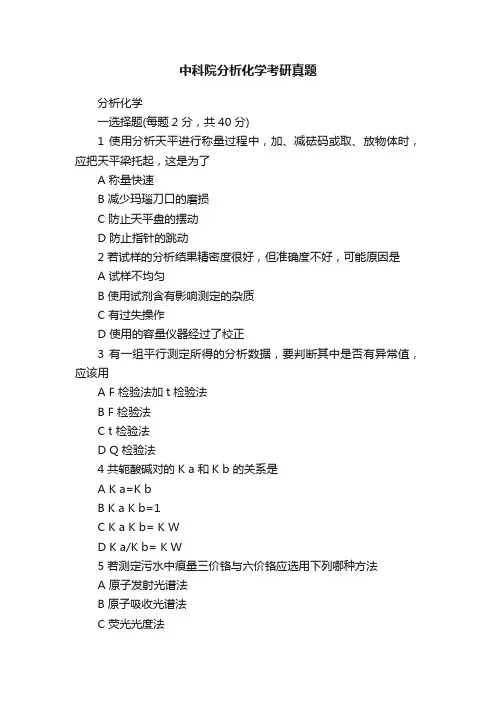 中科院分析化学考研真题

分析化学

一选择题(每题 2 分，共 40 分)

1 使用分析天平进行称量过程中，加、减砝码或取、放物体时，应把天平梁托起，这是为了

A 称量快速

B 减少玛瑙刀口的磨损

C 防止天平盘的摆动

D 防止指针的跳动

2 若试样的分析结果精密度很好，但准确度不好，可能原因是

A 试样不均匀

B 使用试剂含有影响测定的杂质

C 有过失操作

D 使用的容量仪器经过了校正

3 有一组平行测定所得的分析数据，要判断其中是否有异常值，应该用

A F 检验法加 t 检验法

B F 检验法

C t 检验法

D Q 检验法

4 共轭酸碱对的 K a 和 K b 的关系是

A K a=K b

B K a K b=1

C K a K b= K W

D K a/K b= K W

5 若测定污水中痕量三价铬与六价铬应选用下列哪种方法

A 原子发射光谱法

B 原子吸收光谱法

C 荧光光度法